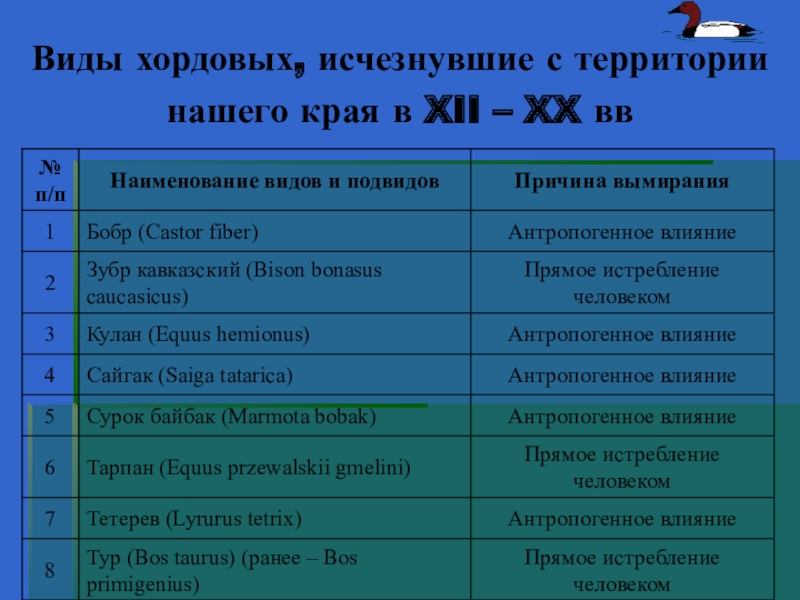 Виды хордовых, исчезнувшие с территории нашего края в XII – XX вв

| № п/п | Наименование видов и подвидов | Причина вымирания |
|---|---|---|
| 1 | Бобр (Castor fiber) | Антропогенное влияние |
| 2 | Зубр кавказский (Bison bonasus caucasicus) | Прямое истребление человеком |
| 3 | Кулан (Equus hemionus) | Антропогенное влияние |
| 4 | Сайгак (Saiga tatarica) | Антропогенное влияние |
| 5 | Сурок байбак (Marmota bobak) | Антропогенное влияние |
| 6 | Тарпан (Equus przewalskii gmelini) | Прямое истребление человеком |
| 7 | Тетерев (Lyrurus tetrix) | Антропогенное влияние |
| 8 | Тур (Bos taurus) (ранее – Bos primigenius) | Прямое истребление человеком |